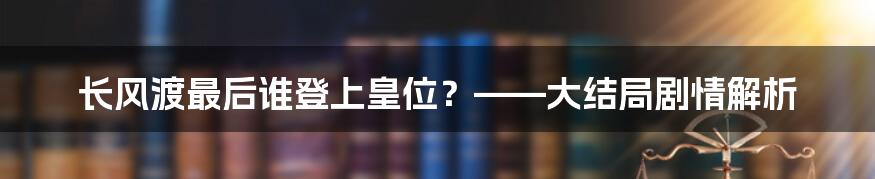 长风渡最后谁登上皇位？——大结局剧情解析